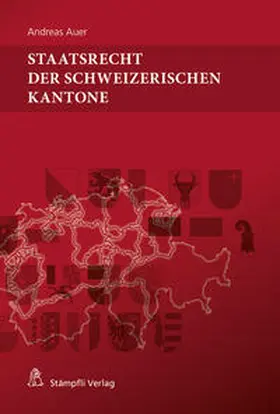 Andreas Auer

STAATSRECHT
DER SCHWEIZERISCHEN
KANTONE

Stämpfli Verlag